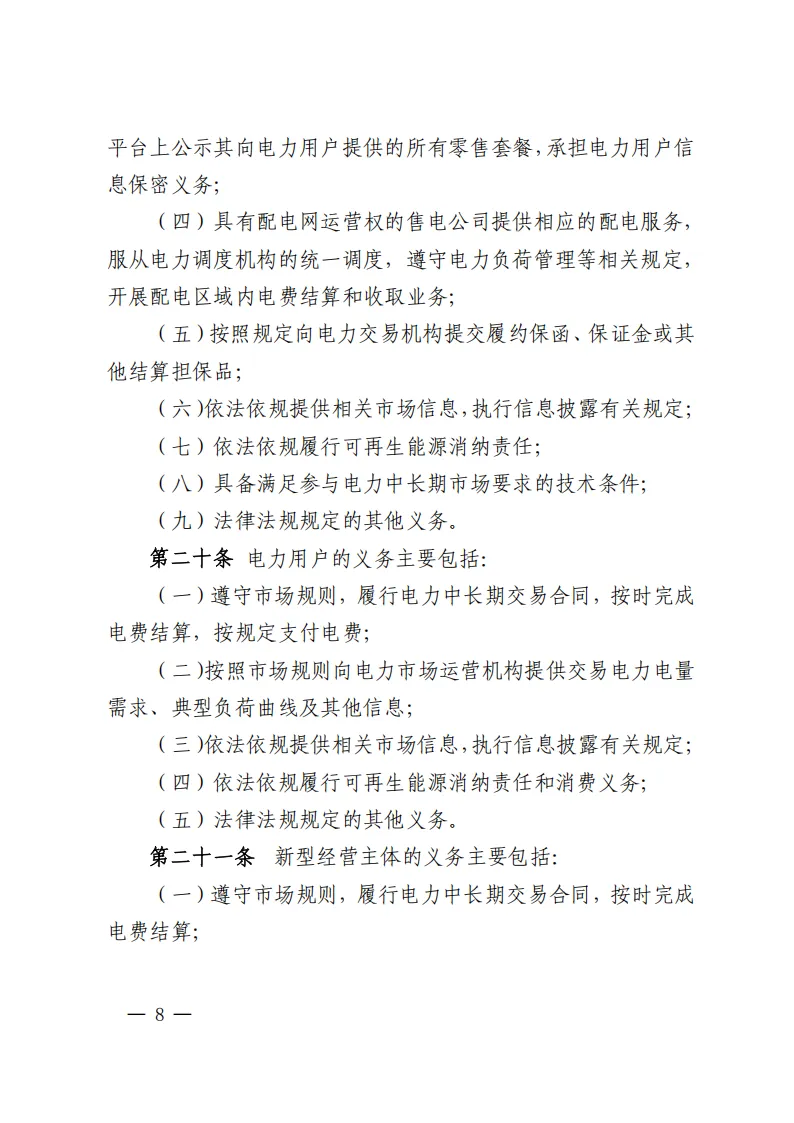 平台上公示其向电力用户提供的所有零售套餐，承担电力用户信息保密义务；

（四）具有配电网运营权的售电公司提供相应的配电服务，服从电力调度机构的统一调度，遵守电力负荷管理等相关规定，开展配电区域内电费结算和收取业务；

（五）按照规定向电力交易机构提交履约保函、保证金或其他结算担保品；

（六）依法依规提供相关市场信息，执行信息披露有关规定；

（七）依法依规履行可再生能源消纳责任；

（八）具备满足参与电力中长期市场要求的技术条件；

（九）法律法规规定的其他义务。

第二十条 电力用户的义务主要包括：

（一）遵守市场规则，履行电力中长期交易合同，按时完成电费结算，按规定支付电费；

（二）按照市场规则向电力市场运营机构提供交易电力电量需求、典型负荷曲线及其他信息；

（三）依法依规提供相关市场信息，执行信息披露有关规定；

（四）依法依规履行可再生能源消纳责任和消费义务；

（五）法律法规规定的其他义务。

第二十一条 新型经营主体的义务主要包括：

（一）遵守市场规则，履行电力中长期交易合同，按时完成电费结算；

— 8 —